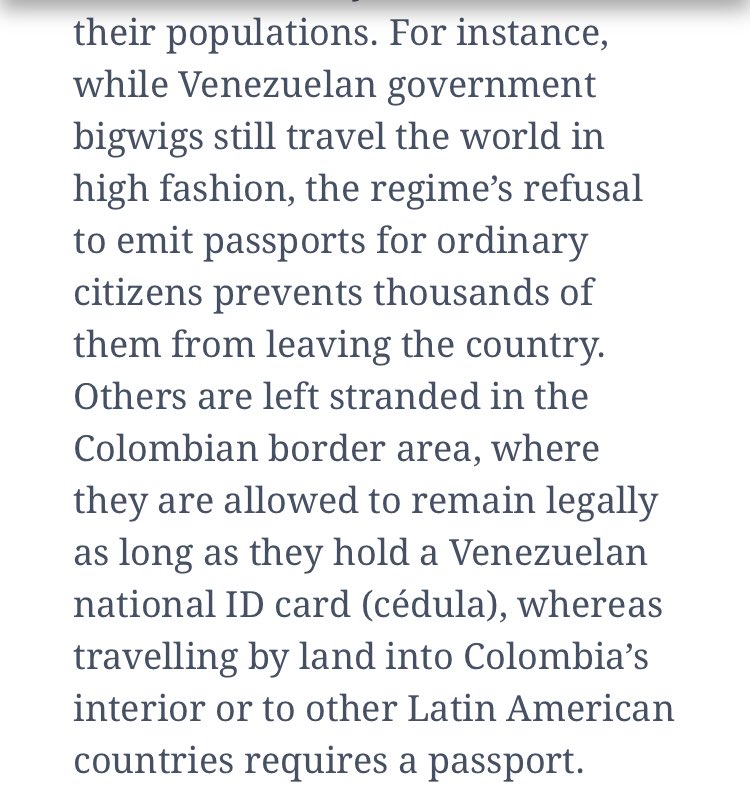 their populations. For instance, while Venezuelan government bigwigs still travel the world in high fashion, the regime’s refusal to emit passports for ordinary citizens prevents thousands of them from leaving the country. Others are left stranded in the Colombian border area, where they are allowed to remain legally as long as they hold a Venezuelan national ID card (cédula), whereas travelling by land into Colombia’s interior or to other Latin American countries requires a passport.